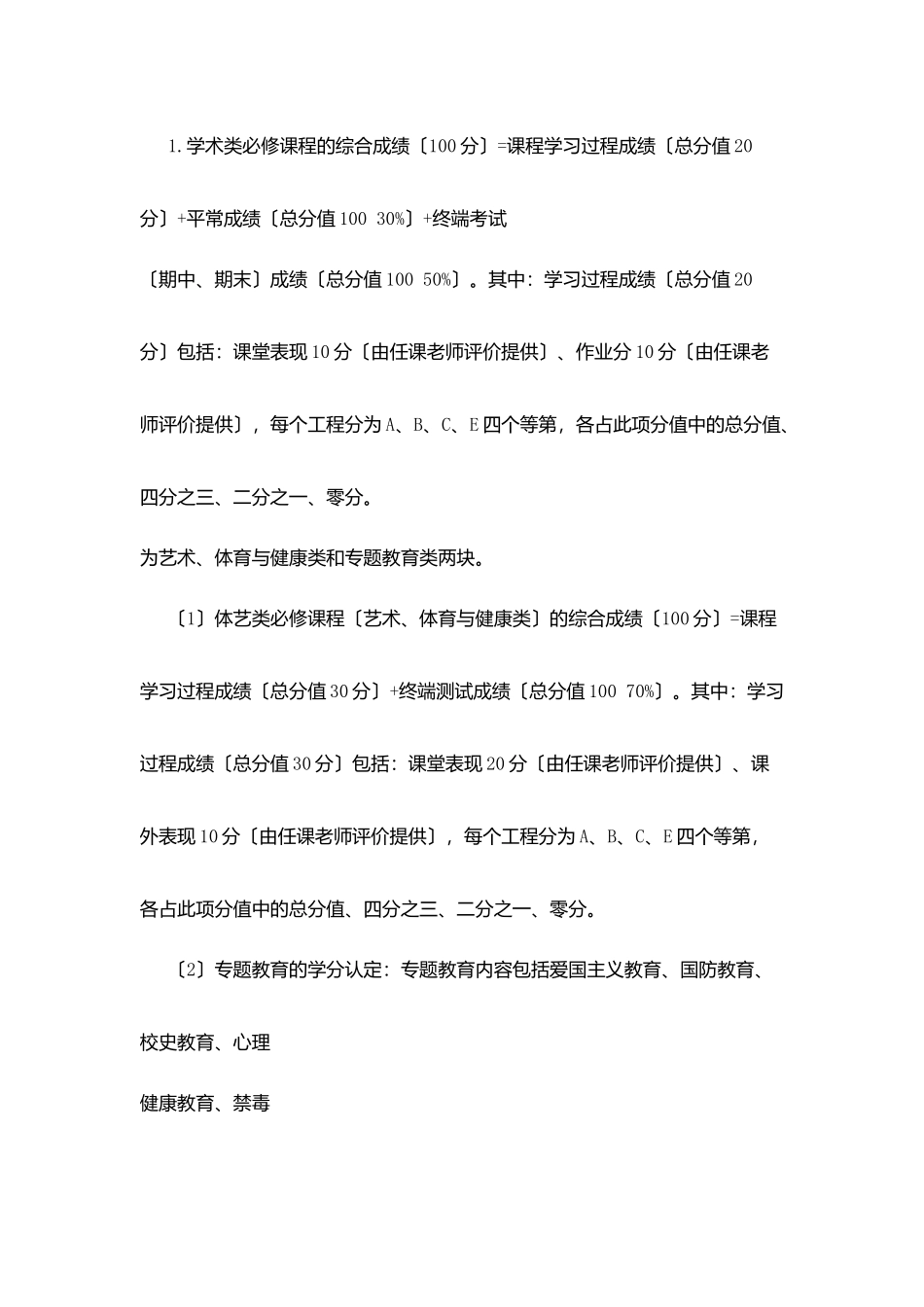 1. 学术类必修课程的综合成绩〔100 分〕=课程学习过程成绩〔总分值 20 分〕+平常成绩〔总分值 100 30%〕+终端考试

〔期中、期末〕成绩〔总分值 100 50%〕。其中：学习过程成绩〔总分值 20 分〕包括：课堂表现 10 分〔由任课老师评价提供〕、作业分 10 分〔由任课老师评价提供〕，每个工程分为 A、B、C、E 四个等第，各占此项分值中的总分值、四分之三、二分之一、零分。

为艺术、体育与健康类和专题教育类两块。

〔1〕体艺类必修课程〔艺术、体育与健康类〕的综合成绩〔100 分〕=课程学习过程成绩〔总分值 30 分〕+终端测试成绩〔总分值 100 70%〕。其中：学习过程成绩〔总分值 30 分〕包括：课堂表现 20 分〔由任课老师评价提供〕、课外表现 10 分〔由任课老师评价提供〕，每个工程分为 A、B、C、E 四个等第，各占此项分值中的总分值、四分之三、二分之一、零分。

〔2〕专题教育的学分认定：专题教育内容包括爱国主义教育、国防教育、校史教育、心理

健康教育、禁毒